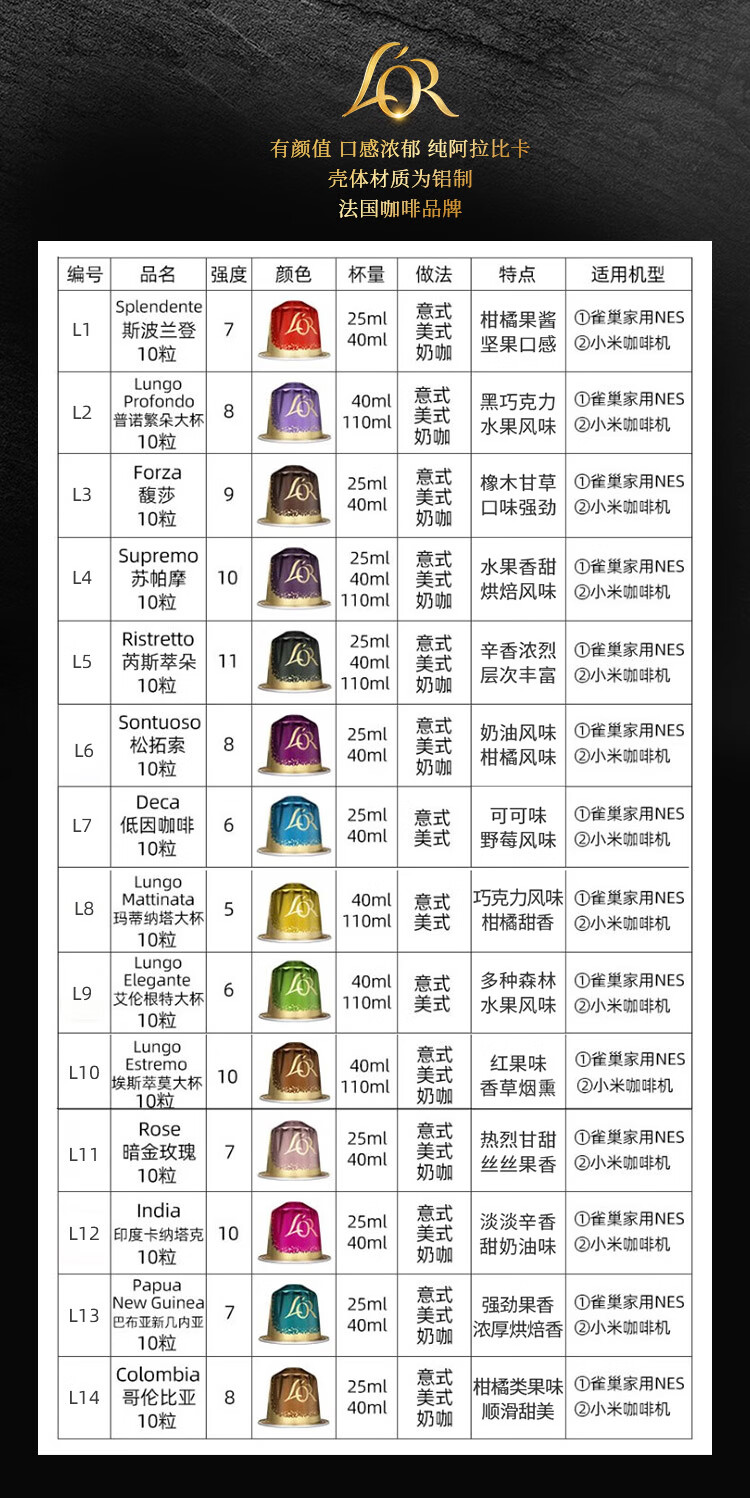 L'OR

有颜值 口感浓郁 纯阿拉比卡
壳体材质为铝制
法国咖啡品牌

| 编号 | 品名 | 强度 | 颜色 | 杯量 | 做法 | 特点 | 适用机型 |
|---|---|---|---|---|---|---|---|
| L1 | Splendente 斯波兰登 10粒 | 7 | L'OR | 25ml 40ml | 意式 美式 奶咖 | 柑橘果酱 坚果口感 | ①雀巢家用NES ②小米咖啡机 |
| L2 | Lungo Profondo 普诺繁朵大杯 10粒 | 8 | L'OR | 40ml 110ml | 意式 美式 奶咖 | 黑巧克力 水果风味 | ①雀巢家用NES ②小米咖啡机 |
| L3 | Forza 馥莎 10粒 | 9 | L'OR | 25ml 40ml | 意式 美式 奶咖 | 橡木甘草 口味强劲 | ①雀巢家用NES ②小米咖啡机 |
| L4 | Supremo 苏帕摩 10粒 | 10 | L'OR | 25ml 40ml 110ml | 意式 美式 奶咖 | 水果香甜 烘焙风味 | ①雀巢家用NES ②小米咖啡机 |
| L5 | Ristretto 芮斯萃朵 10粒 | 11 | L'OR | 25ml 40ml 110ml | 意式 美式 奶咖 | 辛香浓烈 层次丰富 | ①雀巢家用NES ②小米咖啡机 |
| L6 | Sontuoso 松拓索 10粒 | 8 | L'OR | 25ml 40ml | 意式 美式 奶咖 | 奶油风味 柑橘风味 | ①雀巢家用NES ②小米咖啡机 |
| L7 | Deca 低因咖啡 10粒 | 6 | L'OR | 25ml 40ml | 意式 美式 | 可可味 野莓风味 | ①雀巢家用NES ②小米咖啡机 |
| L8 | Lungo Mattinata 玛蒂纳塔大杯 10粒 | 5 | L'OR | 40ml 110ml | 意式 美式 | 巧克力风味 柑橘甜香 | ①雀巢家用NES ②小米咖啡机 |
| L9 | Lungo Elegante 艾伦根特大杯 10粒 | 6 | L'OR | 40ml 110ml | 意式 美式 | 多种森林 水果风味 | ①雀巢家用NES ②小米咖啡机 |
| L10 | Lungo Estremo 埃斯萃莫大杯 10粒 | 10 | L'OR | 40ml 110ml | 意式 美式 奶咖 | 红果味 香草烟熏 | ①雀巢家用NES ②小米咖啡机 |
| L11 | Rose 暗金玫瑰 10粒 | 7 | L'OR | 25ml 40ml | 意式 美式 奶咖 | 热烈甘甜 丝丝果香 | ①雀巢家用NES ②小米咖啡机 |
| L12 | India 印度卡纳塔克 10粒 | 10 | L'OR | 25ml 40ml | 意式 美式 奶咖 | 淡淡辛香 甜奶油味 | ①雀巢家用NES ②小米咖啡机 |
| L13 | Papua New Guinea 巴布亚新几内亚 10粒 | 7 | L'OR | 25ml 40ml | 意式 美式 奶咖 | 强劲果香 浓厚烘焙香 | ①雀巢家用NES ②小米咖啡机 |
| L14 | Colombia 哥伦比亚 10粒 | 8 | L'OR | 25ml 40ml | 意式 美式 奶咖 | 柑橘类果味 顺滑甜美 | ①雀巢家用NES ②小米咖啡机 |